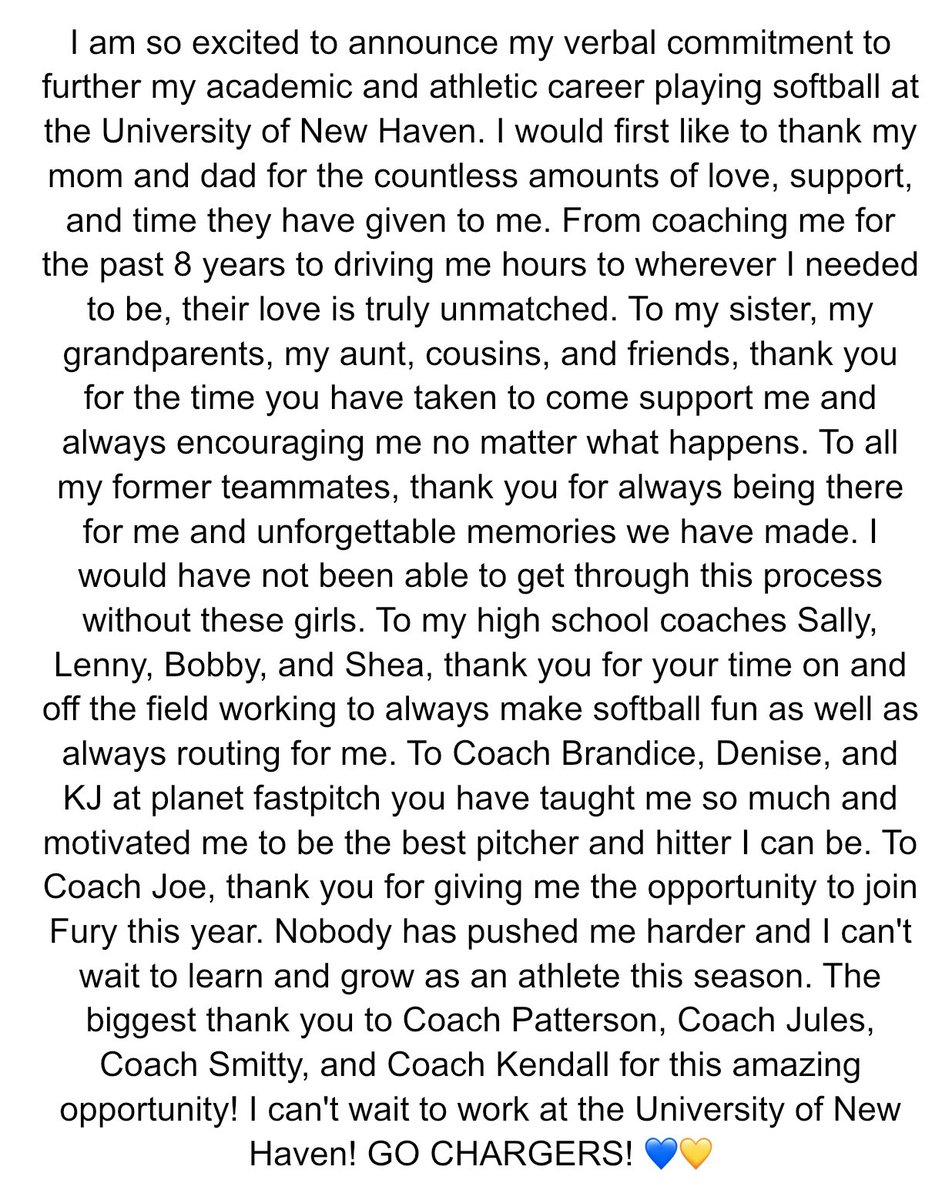 I am so excited to announce my verbal commitment to further my academic and athletic career playing softball at the University of New Haven. I would first like to thank my mom and dad for the countless amounts of love, support, and time they have given to me. From coaching me for the past 8 years to driving me hours to wherever I needed to be, their love is truly unmatched. To my sister, my grandparents, my aunt, cousins, and friends, thank you for the time you have taken to come support me and always encouraging me no matter what happens. To all my former teammates, thank you for always being there for me and unforgettable memories we have made. I would have not been able to get through this process without these girls. To my high school coaches Sally, Lenny, Bobby, and Shea, thank you for your time on and off the field working to always make softball fun as well as always routing for me. To Coach Brandice, Denise, and KJ at planet fastpitch you have taught me so much and motivated me to be the best pitcher and hitter I can be. To Coach Joe, thank you for giving me the opportunity to join Fury this year. Nobody has pushed me harder and I can't wait to learn and grow as an athlete this season. The biggest thank you to Coach Patterson, Coach Jules, Coach Smitty, and Coach Kendall for this amazing opportunity! I can't wait to work at the University of New Haven! GO CHARGERS! 💙💛